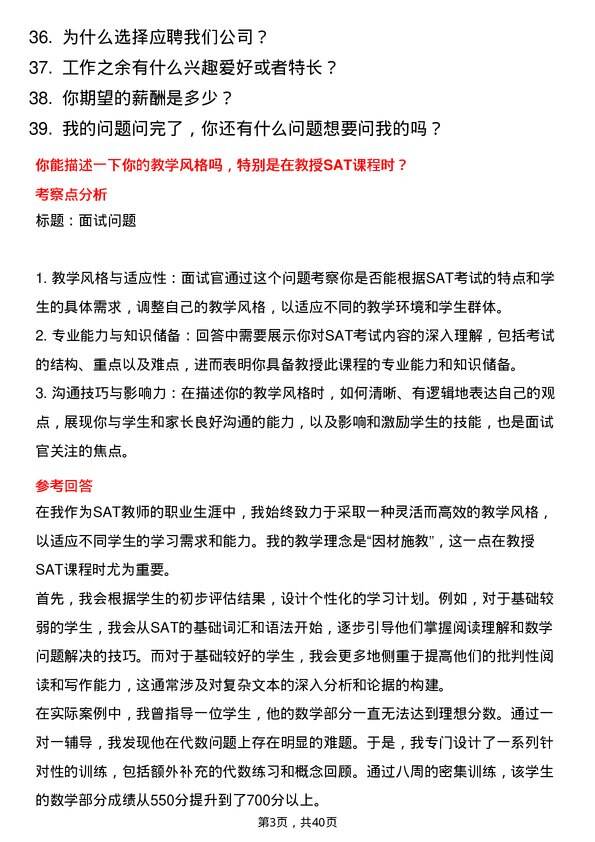 36. 为什么选择应聘我们公司？
37. 工作之余有什么兴趣爱好或者特长？
38. 你期望的薪酬是多少？
39. 我的问题问完了，你还有什么问题想要问我的吗？

你能描述一下你的教学风格吗，特别是在教授SAT课程时？

考察点分析

标题：面试问题

1. 教学风格与适应性：面试官通过这个问题考察你是否能根据SAT考试的特点和学生的具体需求，调整自己的教学风格，以适应不同的教学环境和学生群体。
2. 专业能力与知识储备：回答中需要展示你对SAT考试内容的深入理解，包括考试的结构、重点以及难点，进而表明你具备教授此课程的专业能力和知识储备。
3. 沟通技巧与影响力：在描述你的教学风格时，如何清晰、有逻辑地表达自己的观点，展现你与学生和家长良好沟通的能力，以及影响和激励学生的技能，也是面试官关注的焦点。

参考回答

在我作为SAT教师的职业生涯中，我始终致力于采取一种灵活而高效的教学风格，以适应不同学生的学习需求和能力。我的教学理念是“因材施教”，这一点在教授SAT课程时尤为重要。
首先，我会根据学生的初步评估结果，设计个性化的学习计划。例如，对于基础较弱的学生，我会从SAT的基础词汇和语法开始，逐步引导他们掌握阅读理解和数学问题解决的技巧。而对于基础较好的学生，我会更多地侧重于提高他们的批判性阅读和写作能力，这通常涉及对复杂文本的深入分析和论据的构建。
在实际案例中，我曾指导一位学生，他的数学部分一直无法达到理想分数。通过一对一辅导，我发现他在代数问题上存在明显的难题。于是，我专门设计了一系列针对性的训练，包括额外补充的代数练习和概念回顾。通过八周的密集训练，该学生的数学部分成绩从550分提升到了700分以上。

第3页，共40页